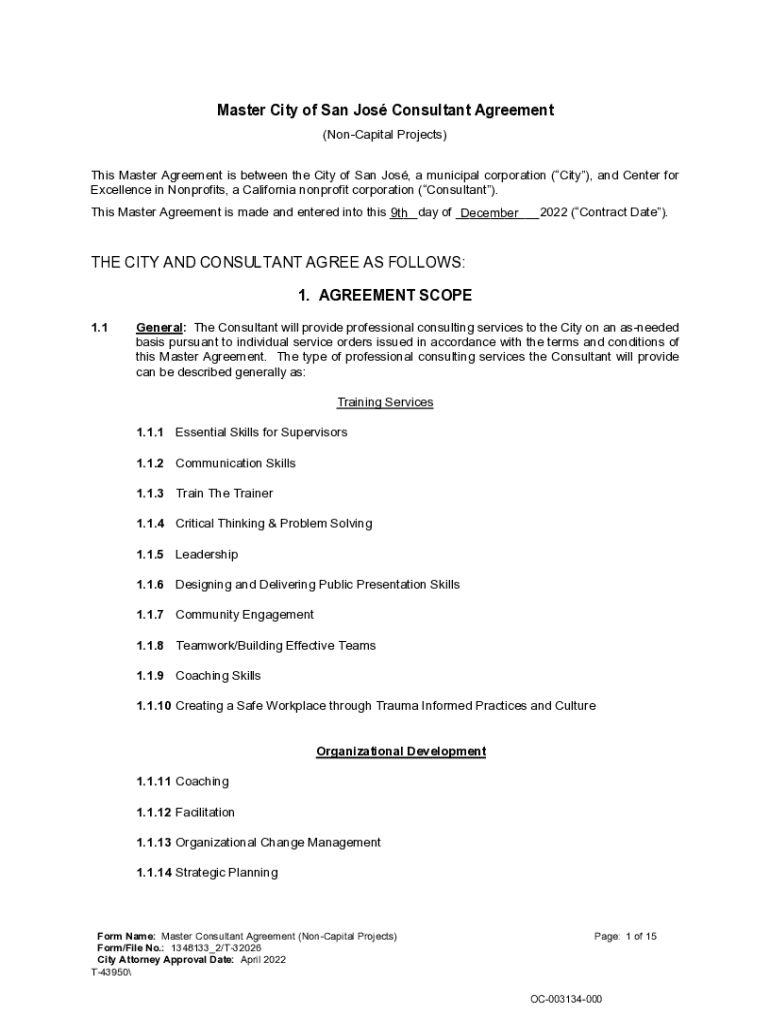 Master City of San José Consultant Agreement

(Non-Capital Projects)

This Master Agreement is between the City of San José, a municipal corporation ("City"), and Center for Excellence in Nonprofits, a California nonprofit corporation ("Consultant").

This Master Agreement is made and entered into this 9th day of December 2022 ("Contract Date").

THE CITY AND CONSULTANT AGREE AS FOLLOWS:

1. AGREEMENT SCOPE

1.1 General: The Consultant will provide professional consulting services to the City on an as-needed basis pursuant to individual service orders issued in accordance with the terms and conditions of this Master Agreement. The type of professional consulting services the Consultant will provide can be described generally as:

Training Services

1.1.1 Essential Skills for Supervisors

1.1.2 Communication Skills

1.1.3 Train The Trainer

1.1.4 Critical Thinking & Problem Solving

1.1.5 Leadership

1.1.6 Designing and Delivering Public Presentation Skills

1.1.7 Community Engagement

1.1.8 Teamwork/Building Effective Teams

1.1.9 Coaching Skills

1.1.10 Creating a Safe Workplace through Trauma Informed Practices and Culture

Organizational Development

1.1.11 Coaching

1.1.12 Facilitation

1.1.13 Organizational Change Management

1.1.14 Strategic Planning

Form Name: Master Consultant Agreement (Non-Capital Projects)
Form/File No.: 1348133_2/T-32026
City Attorney Approval Date: April 2022
T-43950\

Page: 1 of 15

OC-003134-000